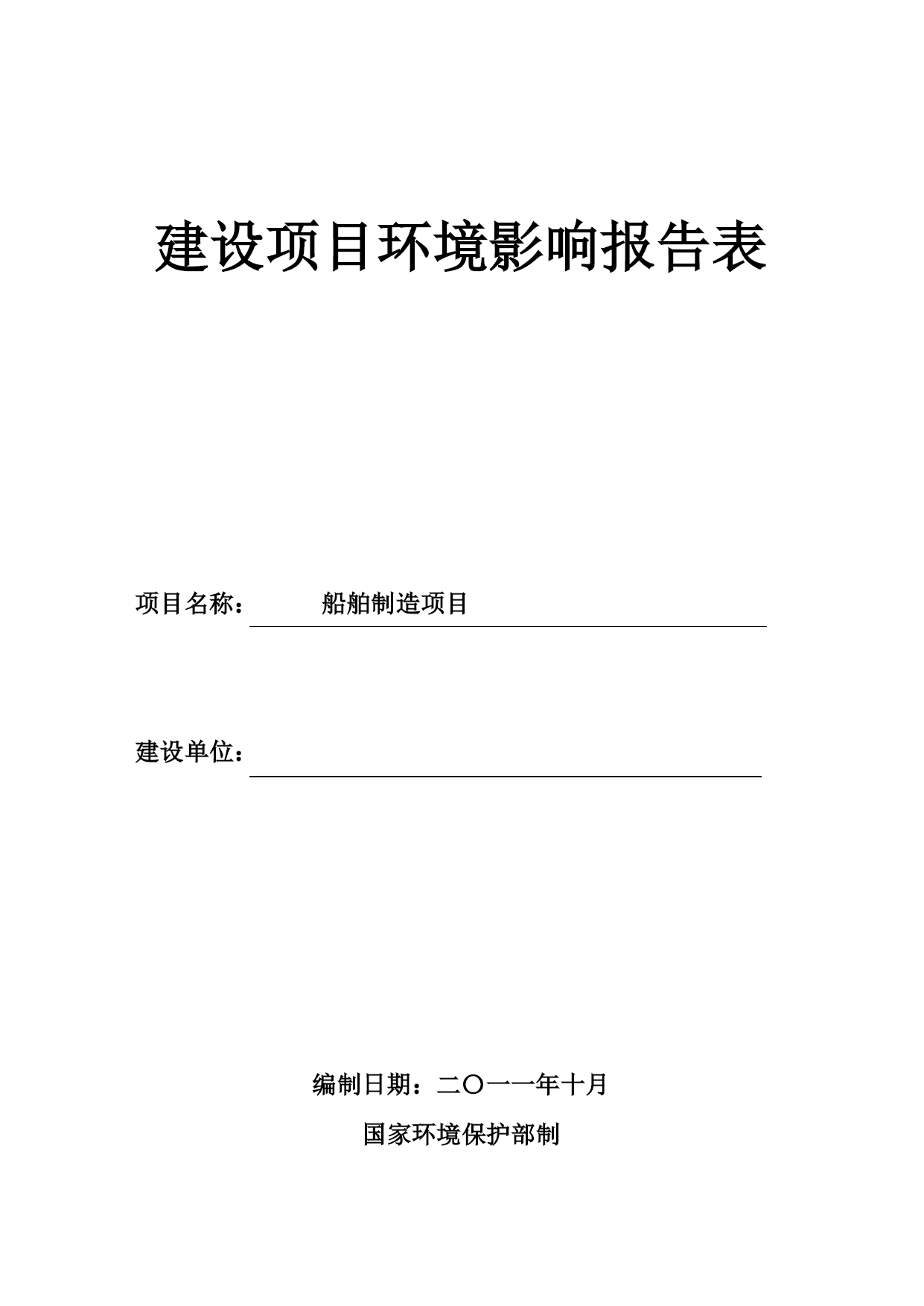 建设项目环境影响报告表

项目名称： 船舶制造项目

建设单位：

编制日期：二〇一一年十月

国家环境保护部制